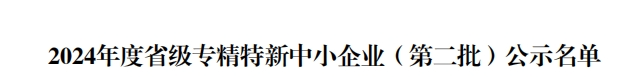 2024年度省级专精特新中小企业（第二批）公示名单